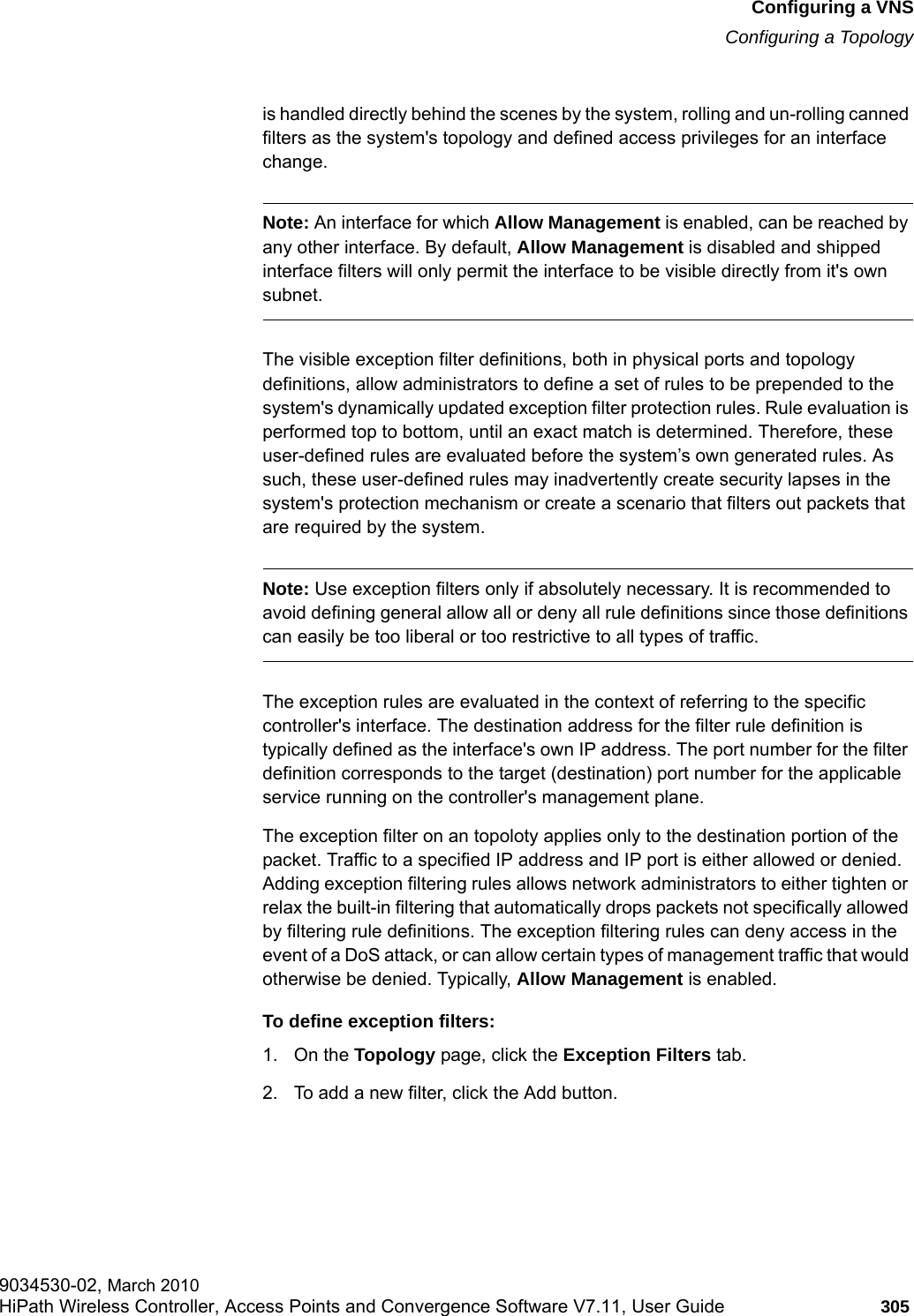 Configuring a VNS
Configuring a Topology

is handled directly behind the scenes by the system, rolling and un-rolling canned filters as the system's topology and defined access privileges for an interface change.

Note: An interface for which Allow Management is enabled, can be reached by any other interface. By default, Allow Management is disabled and shipped interface filters will only permit the interface to be visible directly from it's own subnet.

The visible exception filter definitions, both in physical ports and topology definitions, allow administrators to define a set of rules to be prepended to the system's dynamically updated exception filter protection rules. Rule evaluation is performed top to bottom, until an exact match is determined. Therefore, these user-defined rules are evaluated before the system’s own generated rules. As such, these user-defined rules may inadvertently create security lapses in the system's protection mechanism or create a scenario that filters out packets that are required by the system.

Note: Use exception filters only if absolutely necessary. It is recommended to avoid defining general allow all or deny all rule definitions since those definitions can easily be too liberal or too restrictive to all types of traffic.

The exception rules are evaluated in the context of referring to the specific controller's interface. The destination address for the filter rule definition is typically defined as the interface's own IP address. The port number for the filter definition corresponds to the target (destination) port number for the applicable service running on the controller's management plane.

The exception filter on an topoloty applies only to the destination portion of the packet. Traffic to a specified IP address and IP port is either allowed or denied. Adding exception filtering rules allows network administrators to either tighten or relax the built-in filtering that automatically drops packets not specifically allowed by filtering rule definitions. The exception filtering rules can deny access in the event of a DoS attack, or can allow certain types of management traffic that would otherwise be denied. Typically, Allow Management is enabled.

To define exception filters:

1. On the Topology page, click the Exception Filters tab.

2. To add a new filter, click the Add button.

9034530-02, March 2010
HiPath Wireless Controller, Access Points and Convergence Software V7.11, User Guide 305